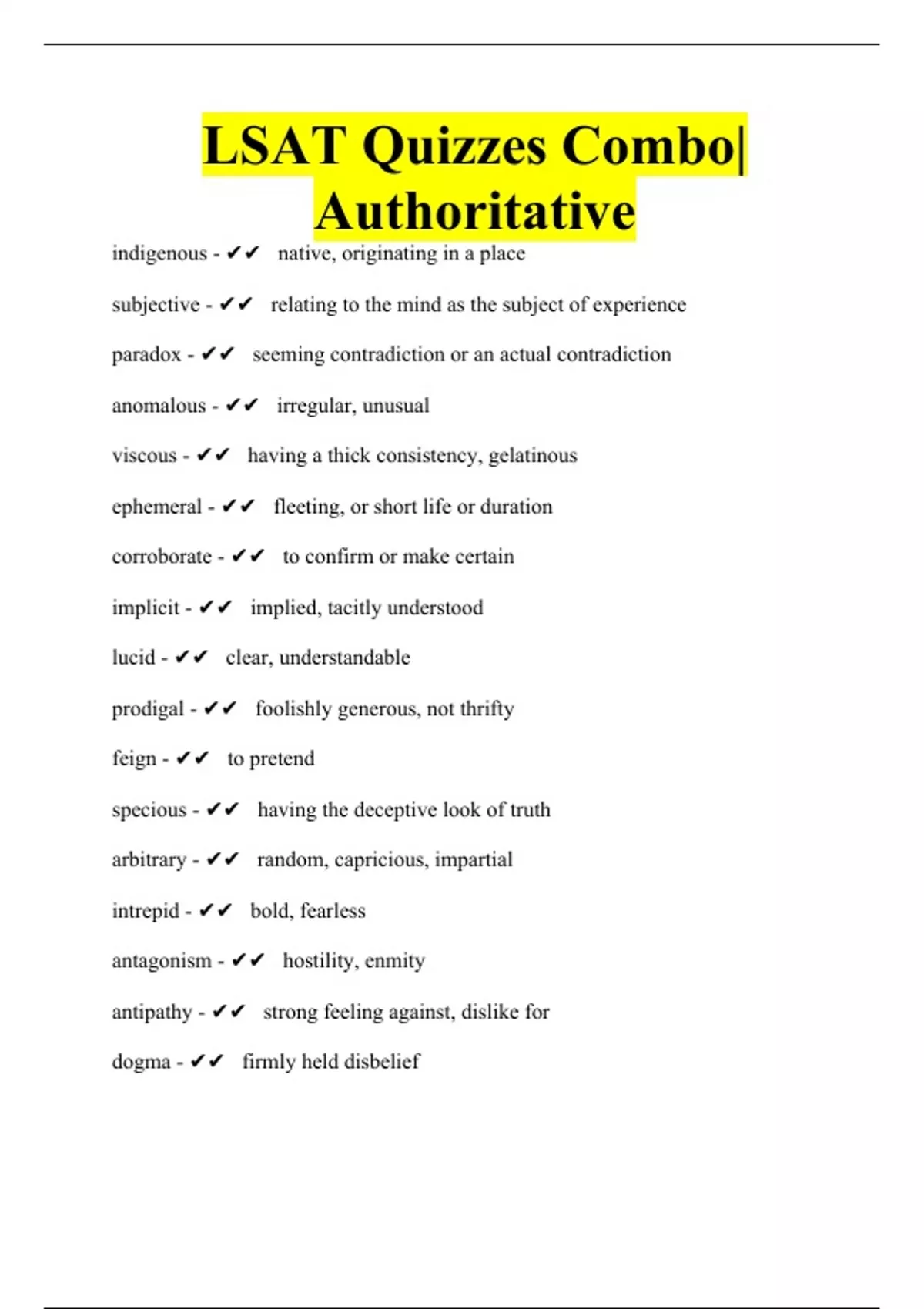 LSAT Quizzes Combo| Authoritative

indigenous - ✔✔ native, originating in a place

subjective - ✔✔ relating to the mind as the subject of experience

paradox - ✔✔ seeming contradiction or an actual contradiction

anomalous - ✔✔ irregular, unusual

viscous - ✔✔ having a thick consistency, gelatinous

ephemeral - ✔✔ fleeting, or short life or duration

corroborate - ✔✔ to confirm or make certain

implicit - ✔✔ implied, tacitly understood

lucid - ✔✔ clear, understandable

prodigal - ✔✔ foolishly generous, not thrifty

feign - ✔✔ to pretend

specious - ✔✔ having the deceptive look of truth

arbitrary - ✔✔ random, capricious, impartial

intrepid - ✔✔ bold, fearless

antagonism - ✔✔ hostility, enmity

antipathy - ✔✔ strong feeling against, dislike for

dogma - ✔✔ firmly held disbelief